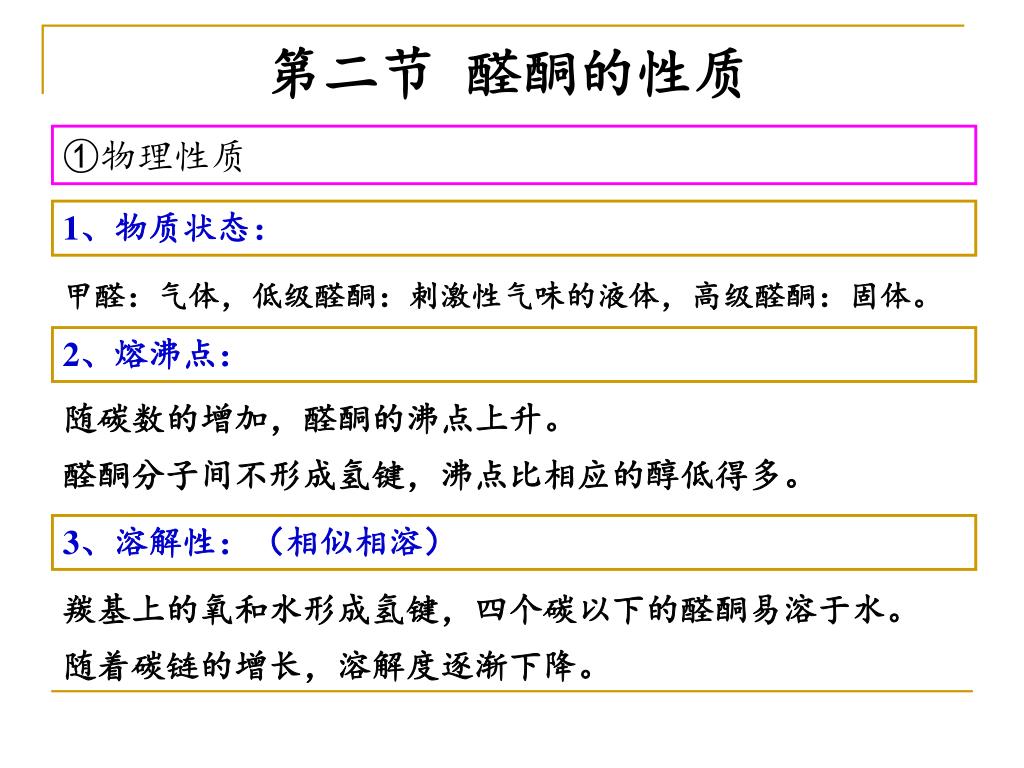 第二节 醛酮的性质

①物理性质

1、物质状态：

甲醛：气体，低级醛酮：刺激性气味的液体，高级醛酮：固体。

2、熔沸点：

随碳数的增加，醛酮的沸点上升。

醛酮分子间不形成氢键，沸点比相应的醇低得多。

3、溶解性：（相似相溶）

羰基上的氧和水形成氢键，四个碳以下的醛酮易溶于水。

随着碳链的增长，溶解度逐渐下降。